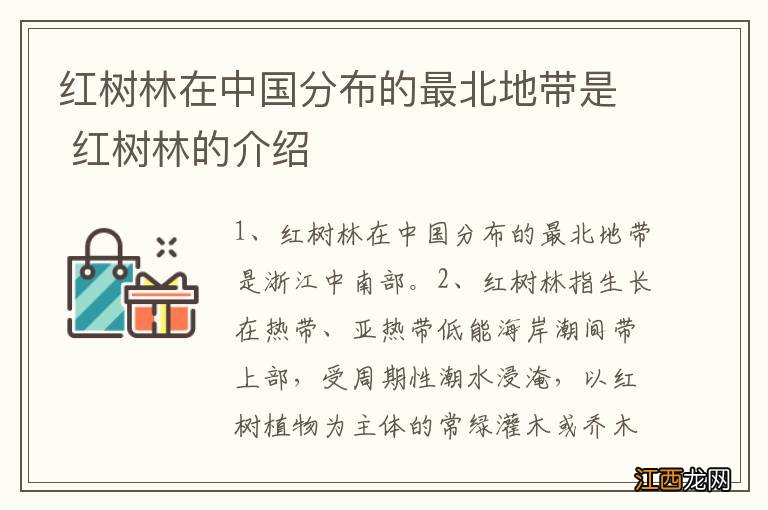 红树林在中国分布的最北地带是 红树林的介绍

1、红树林在中国分布的最北地带是浙江中南部。2、红树林指生长在热带、亚热带低能海岸潮间带上部，受周期性潮水浸淹，以红树植物为主体的常绿灌木或乔木

江西龙网